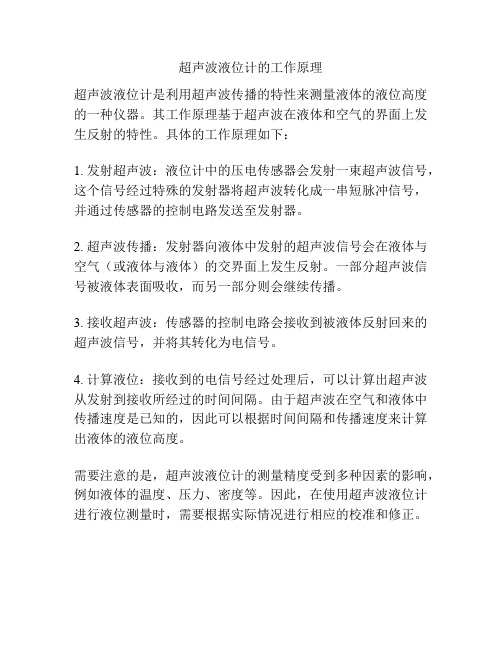 超声波液位计的工作原理

超声波液位计是利用超声波传播的特性来测量液体的液位高度的一种仪器。其工作原理基于超声波在液体和空气的界面上发生反射的特性。具体的工作原理如下：

1. 发射超声波：液位计中的压电传感器会发射一束超声波信号，这个信号经过特殊的发射器将超声波转化成一串短脉冲信号，并通过传感器的控制电路发送至发射器。

2. 超声波传播：发射器向液体中发射的超声波信号会在液体与空气（或液体与液体）的交界面上发生反射。一部分超声波信号被液体表面吸收，而另一部分则会继续传播。

3. 接收超声波：传感器的控制电路会接收到被液体反射回来的超声波信号，并将其转化为电信号。

4. 计算液位：接收到的电信号经过处理后，可以计算出超声波从发射到接收所经过的时间间隔。由于超声波在空气和液体中传播速度是已知的，因此可以根据时间间隔和传播速度来计算出液体的液位高度。

需要注意的是，超声波液位计的测量精度受到多种因素的影响，例如液体的温度、压力、密度等。因此，在使用超声波液位计进行液位测量时，需要根据实际情况进行相应的校准和修正。